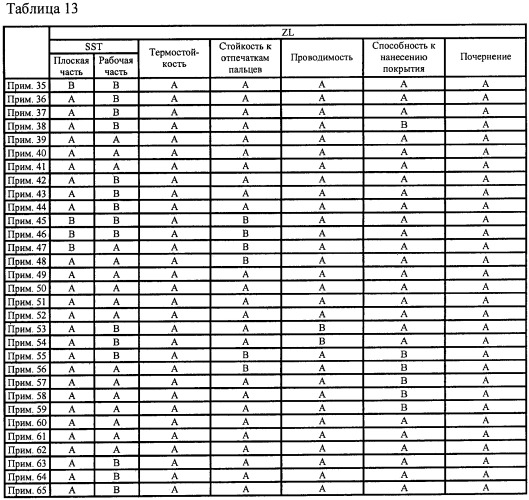 Таблица 13

| | ZL | | | | | | |
|---|---|---|---|---|---|---|---|
| | SST | | Термостойкость | Стойкость к отпечаткам пальцев | Проводимость | Способность к нанесению покрытия | Почернение |
| | Плоская часть | Рабочая часть | | | | | |
| Прим. 35 | B | B | A | A | A | A | A |
| Прим. 36 | A | B | A | A | A | A | A |
| Прим. 37 | A | B | A | A | A | A | A |
| Прим. 38 | A | B | A | A | A | B | A |
| Прим. 39 | A | A | A | A | A | A | A |
| Прим. 40 | A | A | A | A | A | A | A |
| Прим. 41 | A | A | A | A | A | A | A |
| Прим. 42 | A | B | A | A | A | A | A |
| Прим. 43 | A | B | A | A | A | A | A |
| Прим. 44 | A | B | A | A | A | A | A |
| Прим. 45 | B | B | A | B | A | A | A |
| Прим. 46 | B | B | A | B | A | A | A |
| Прим. 47 | B | A | A | B | A | A | A |
| Прим. 48 | A | A | A | B | A | A | A |
| Прим. 49 | A | A | A | A | A | A | A |
| Прим. 50 | A | A | A | A | A | A | A |
| Прим. 51 | A | A | A | A | A | A | A |
| Прим. 52 | A | A | A | A | A | A | A |
| Прим. 53 | A | B | A | A | B | A | A |
| Прим. 54 | A | B | A | A | B | A | A |
| Прим. 55 | A | B | A | B | A | B | A |
| Прим. 56 | A | A | A | B | A | B | A |
| Прим. 57 | A | A | A | A | A | B | A |
| Прим. 58 | A | A | A | A | A | B | A |
| Прим. 59 | A | A | A | A | A | B | A |
| Прим. 60 | A | A | A | A | A | A | A |
| Прим. 61 | A | A | A | A | A | A | A |
| Прим. 62 | A | A | A | A | A | A | A |
| Прим. 63 | A | B | A | A | A | A | A |
| Прим. 64 | A | B | A | A | A | A | A |
| Прим. 65 | A | B | A | A | A | A | A |